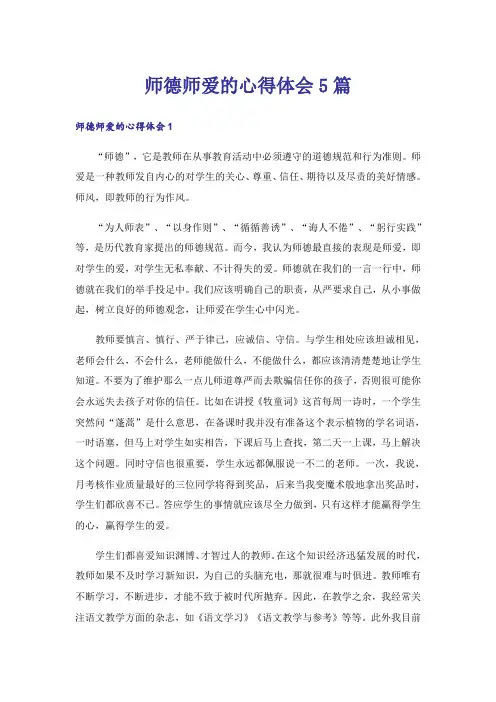 师德师爱的心得体会5篇

师德师爱的心得体会1

“师德”，它是教师在从事教育活动中必须遵守的道德规范和行为准则。师爱是一种教师发自内心的对学生的关心、尊重、信任、期待以及尽责的美好情感。师风，即教师的行为作风。

“为人师表”、“以身作则”、“循循善诱”、“诲人不倦”、“躬行实践”等，是历代教育家提出的师德规范。而今，我认为师德最直接的表现是师爱，即对学生的爱，对学生无私奉献、不计得失的爱。师德就在我们的一言一行中，师德就在我们的举手投足中。我们应该明确自己的职责，从严要求自己，从小事做起，树立良好的师德观念，让师爱在学生心中闪光。

教师要慎言、慎行、严于律己，应诚信、守信。与学生相处应该坦诚相见，老师会什么，不会什么，老师能做什么，不能做什么，都应该清清楚楚地让学生知道。不要为了维护那么一点儿师道尊严而去欺骗信任你的孩子，否则很可能你会永远失去孩子对你的信任。比如在讲授《牧童词》这首每周一诗时，一个学生突然问“蓬蒿”是什么意思，在备课时我并没有准备这个表示植物的学名词语，一时语塞，但马上对学生如实相告，下课后马上查找，第二天一上课，马上解决这个问题。同时守信也很重要，学生永远都佩服说一不二的老师。一次，我说，月考核作业质量最好的三位同学将得到奖品，后来当我变魔术般地拿出奖品时，学生们都欣喜不已。答应学生的事情就应该尽全力做到，只有这样才能赢得学生的心，赢得学生的爱。

学生们都喜爱知识渊博、才智过人的教师。在这个知识经济迅猛发展的时代，教师如果不及时学习新知识，为自己的头脑充电，那就很难与时俱进。教师唯有不断学习，不断进步，才能不致于被时代所抛弃。因此，在教学之余，我经常关注语文教学方面的杂志，如《语文学习》《语文教学与参考》等等。此外我目前